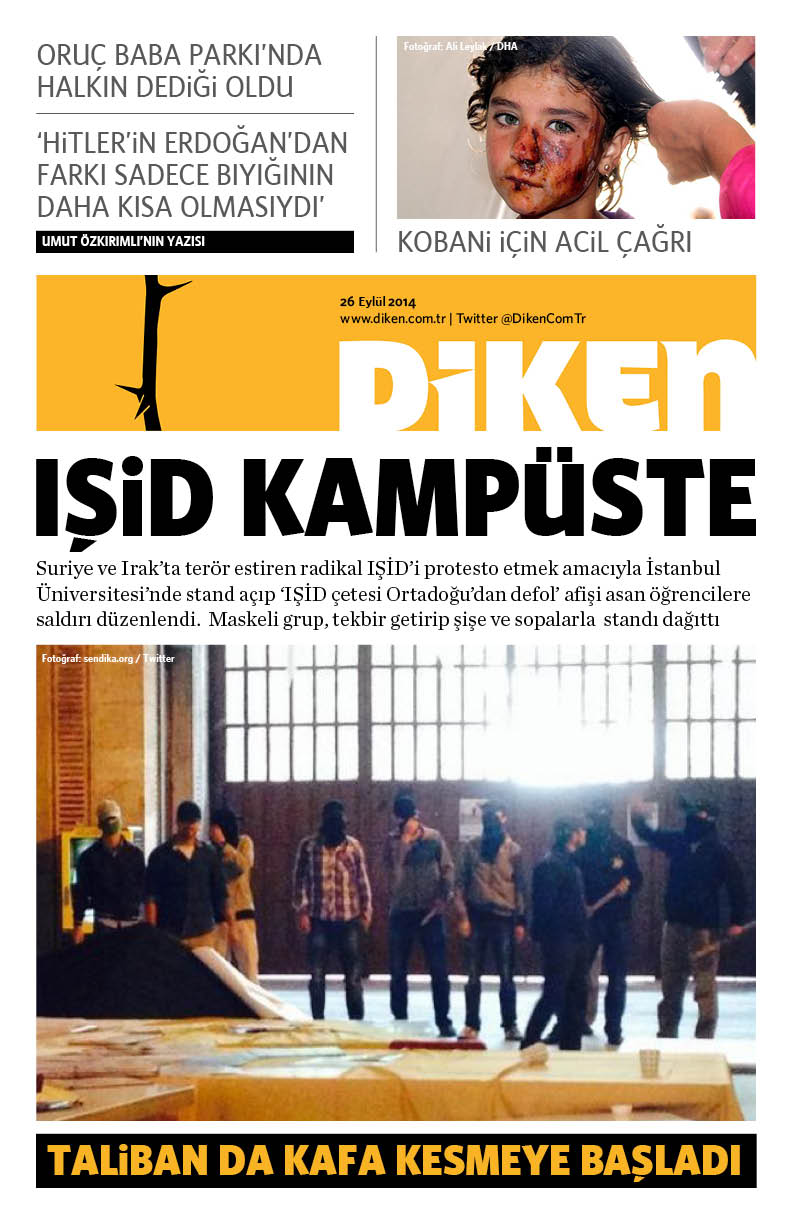 ORUÇ BABA PARKI'NDA HALKIN DEDİĞİ OLDU

'HİTLER'İN ERDOĞAN'DAN FARKI SADECE BIYIĞININ DAHA KISA OLMASIYDI'

UMUT ÖZKIRIMLI'NIN YAZISI

Fotoğraf: Ali Leylak / DHA

KOBANİ İÇİN ACİL ÇAĞRI

26 Eylül 2014
www.diken.com.tr | Twitter @DikenComTr

DİKEN

IŞİD KAMPÜSTE

Suriye ve Irak'ta terör estiren radikal IŞİD'i protesto etmek amacıyla İstanbul Üniversitesi'nde stand açıp 'IŞİD çetesi Ortadoğu'dan defol' afişi asan öğrencilere saldırı düzenlendi. Maskeli grup, tekbir getirip şişe ve sopalarla standı dağıttı

Fotoğraf: sendika.org / Twitter

TALİBAN DA KAFA KESMEYE BAŞLADI